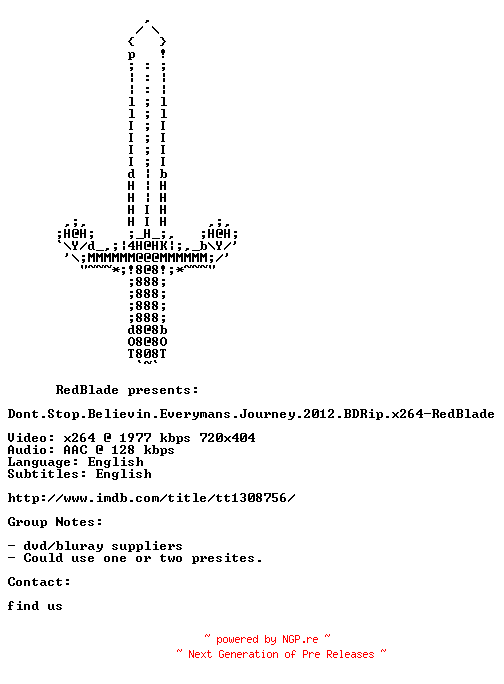 RedBlade presents:

Dont.Stop.Believin.Everymans.Journey.2012.BDRip.x264-RedBlade

Video: x264 @ 1977 kbps 720x404
Audio: AAC @ 128 kbps
Language: English
Subtitles: English

http://www.imdb.com/title/tt1308756/

Group Notes:

- dvd/bluray suppliers
- Could use one or two presites.

Contact:

find us

~ powered by NGP.re ~
~ Next Generation of Pre Releases ~